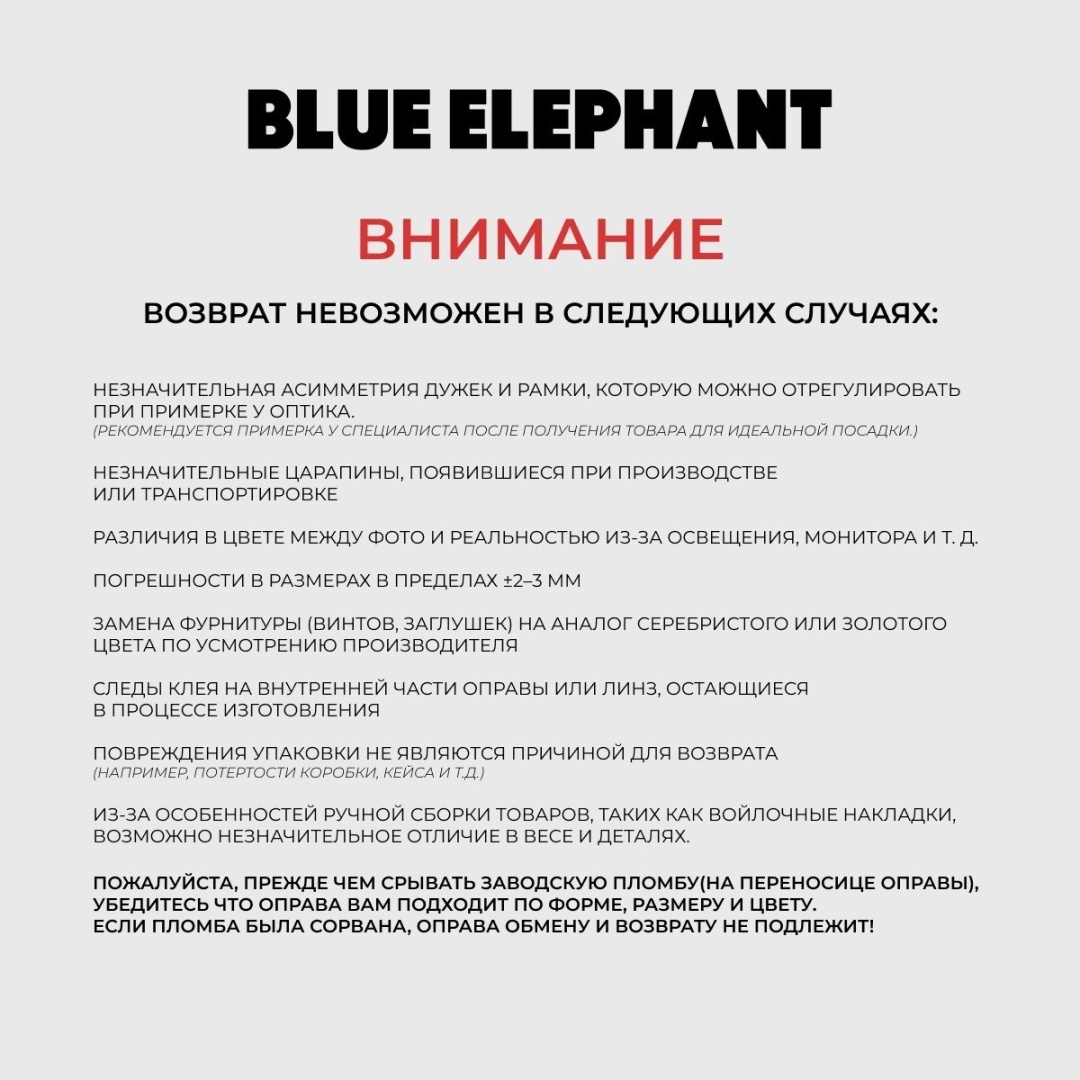 BLUE ELEPHANT

ВНИМАНИЕ

ВОЗВРАТ НЕВОЗМОЖЕН В СЛЕДУЮЩИХ СЛУЧАЯХ:

НЕЗНАЧИТЕЛЬНАЯ АСИММЕТРИЯ ДУЖЕК И РАМКИ, КОТОРУЮ МОЖНО ОТРЕГУЛИРОВАТЬ ПРИ ПРИМЕРКЕ У ОПТИКА.
(РЕКОМЕНДУЕТСЯ ПРИМЕРКА У СПЕЦИАЛИСТА ПОСЛЕ ПОЛУЧЕНИЯ ТОВАРА ДЛЯ ИДЕАЛЬНОЙ ПОСАДКИ.)

НЕЗНАЧИТЕЛЬНЫЕ ЦАРАПИНЫ, ПОЯВИВШИЕСЯ ПРИ ПРОИЗВОДСТВЕ ИЛИ ТРАНСПОРТИРОВКЕ

РАЗЛИЧИЯ В ЦВЕТЕ МЕЖДУ ФОТО И РЕАЛЬНОСТЬЮ ИЗ-ЗА ОСВЕЩЕНИЯ, МОНИТОРА И Т. Д.

ПОГРЕШНОСТИ В РАЗМЕРАХ В ПРЕДЕЛАХ ±2–3 ММ

ЗАМЕНА ФУРНИТУРЫ (ВИНТОВ, ЗАГЛУШЕК) НА АНАЛОГ СЕРЕБРИСТОГО ИЛИ ЗОЛОТОГО ЦВЕТА ПО УСМОТРЕНИЮ ПРОИЗВОДИТЕЛЯ

СЛЕДЫ КЛЕЯ НА ВНУТРЕННЕЙ ЧАСТИ ОПРАВЫ ИЛИ ЛИНЗ, ОСТАЮЩИЕСЯ В ПРОЦЕССЕ ИЗГОТОВЛЕНИЯ

ПОВРЕЖДЕНИЯ УПАКОВКИ НЕ ЯВЛЯЮТСЯ ПРИЧИНОЙ ДЛЯ ВОЗВРАТА
(НАПРИМЕР, ПОТЕРТОСТИ КОРОБКИ, КЕЙСА И Т.Д.)

ИЗ-ЗА ОСОБЕННОСТЕЙ РУЧНОЙ СБОРКИ ТОВАРОВ, ТАКИХ КАК ВОЙЛОЧНЫЕ НАКЛАДКИ, ВОЗМОЖНО НЕЗНАЧИТЕЛЬНОЕ ОТЛИЧИЕ В ВЕСЕ И ДЕТАЛЯХ.

ПОЖАЛУЙСТА, ПРЕЖДЕ ЧЕМ СРЫВАТЬ ЗАВОДСКУЮ ПЛОМБУ(НА ПЕРЕНОСИЦЕ ОПРАВЫ), УБЕДИТЕСЬ ЧТО ОПРАВА ВАМ ПОДХОДИТ ПО ФОРМЕ, РАЗМЕРУ И ЦВЕТУ.
ЕСЛИ ПЛОМБА БЫЛА СОРВАНА, ОПРАВА ОБМЕНУ И ВОЗВРАТУ НЕ ПОДЛЕЖИТ!